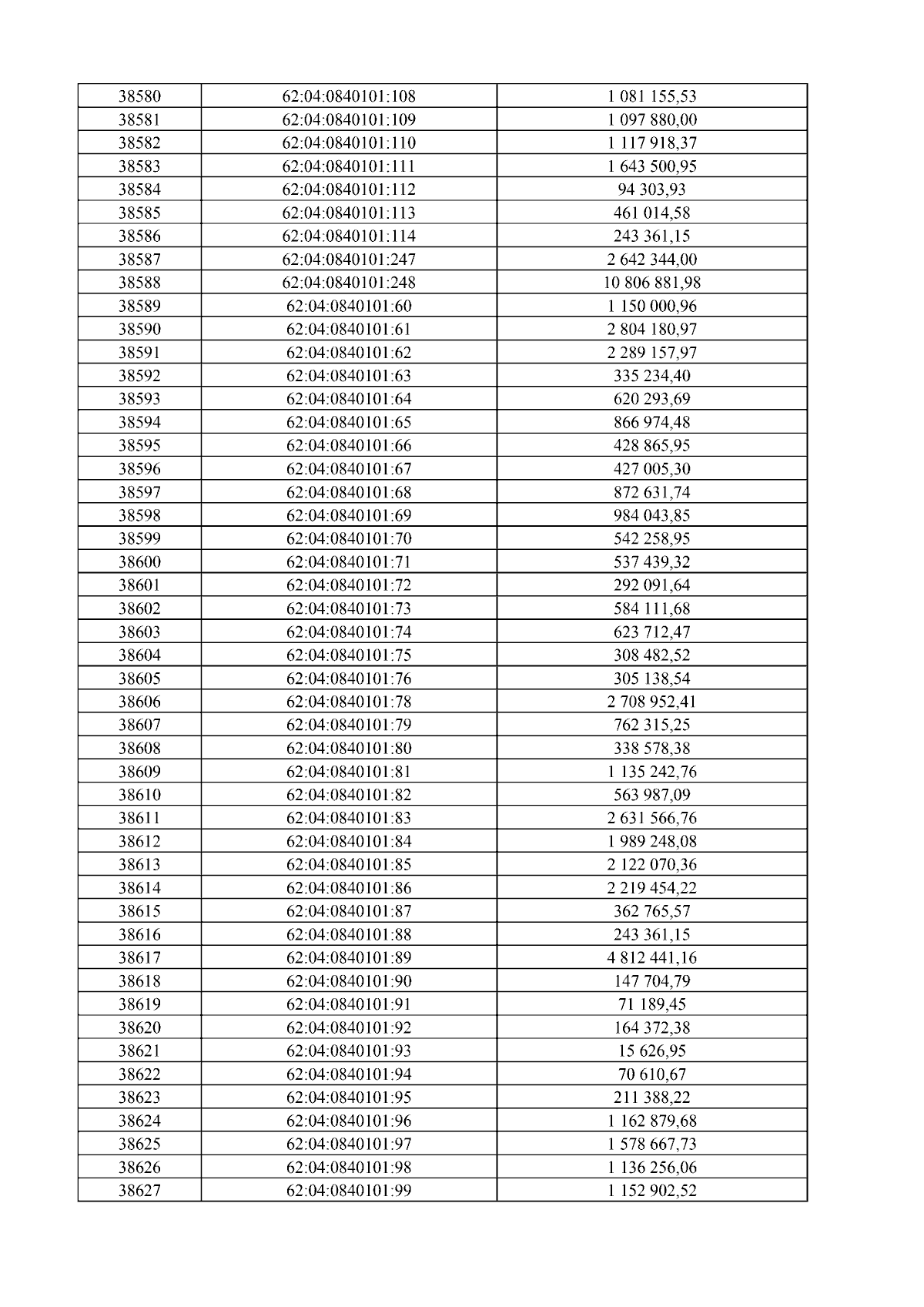 | 38580 | 62:04:0840101:108 | 1 081 155,53 |
|---|---|---|
| 38581 | 62:04:0840101:109 | 1 097 880,00 |
| 38582 | 62:04:0840101:110 | 1 117 918,37 |
| 38583 | 62:04:0840101:111 | 1 643 500,95 |
| 38584 | 62:04:0840101:112 | 94 303,93 |
| 38585 | 62:04:0840101:113 | 461 014,58 |
| 38586 | 62:04:0840101:114 | 243 361,15 |
| 38587 | 62:04:0840101:247 | 2 642 344,00 |
| 38588 | 62:04:0840101:248 | 10 806 881,98 |
| 38589 | 62:04:0840101:60 | 1 150 000,96 |
| 38590 | 62:04:0840101:61 | 2 804 180,97 |
| 38591 | 62:04:0840101:62 | 2 289 157,97 |
| 38592 | 62:04:0840101:63 | 335 234,40 |
| 38593 | 62:04:0840101:64 | 620 293,69 |
| 38594 | 62:04:0840101:65 | 866 974,48 |
| 38595 | 62:04:0840101:66 | 428 865,95 |
| 38596 | 62:04:0840101:67 | 427 005,30 |
| 38597 | 62:04:0840101:68 | 872 631,74 |
| 38598 | 62:04:0840101:69 | 984 043,85 |
| 38599 | 62:04:0840101:70 | 542 258,95 |
| 38600 | 62:04:0840101:71 | 537 439,32 |
| 38601 | 62:04:0840101:72 | 292 091,64 |
| 38602 | 62:04:0840101:73 | 584 111,68 |
| 38603 | 62:04:0840101:74 | 623 712,47 |
| 38604 | 62:04:0840101:75 | 308 482,52 |
| 38605 | 62:04:0840101:76 | 305 138,54 |
| 38606 | 62:04:0840101:78 | 2 708 952,41 |
| 38607 | 62:04:0840101:79 | 762 315,25 |
| 38608 | 62:04:0840101:80 | 338 578,38 |
| 38609 | 62:04:0840101:81 | 1 135 242,76 |
| 38610 | 62:04:0840101:82 | 563 987,09 |
| 38611 | 62:04:0840101:83 | 2 631 566,76 |
| 38612 | 62:04:0840101:84 | 1 989 248,08 |
| 38613 | 62:04:0840101:85 | 2 122 070,36 |
| 38614 | 62:04:0840101:86 | 2 219 454,22 |
| 38615 | 62:04:0840101:87 | 362 765,57 |
| 38616 | 62:04:0840101:88 | 243 361,15 |
| 38617 | 62:04:0840101:89 | 4 812 441,16 |
| 38618 | 62:04:0840101:90 | 147 704,79 |
| 38619 | 62:04:0840101:91 | 71 189,45 |
| 38620 | 62:04:0840101:92 | 164 372,38 |
| 38621 | 62:04:0840101:93 | 15 626,95 |
| 38622 | 62:04:0840101:94 | 70 610,67 |
| 38623 | 62:04:0840101:95 | 211 388,22 |
| 38624 | 62:04:0840101:96 | 1 162 879,68 |
| 38625 | 62:04:0840101:97 | 1 578 667,73 |
| 38626 | 62:04:0840101:98 | 1 136 256,06 |
| 38627 | 62:04:0840101:99 | 1 152 902,52 |